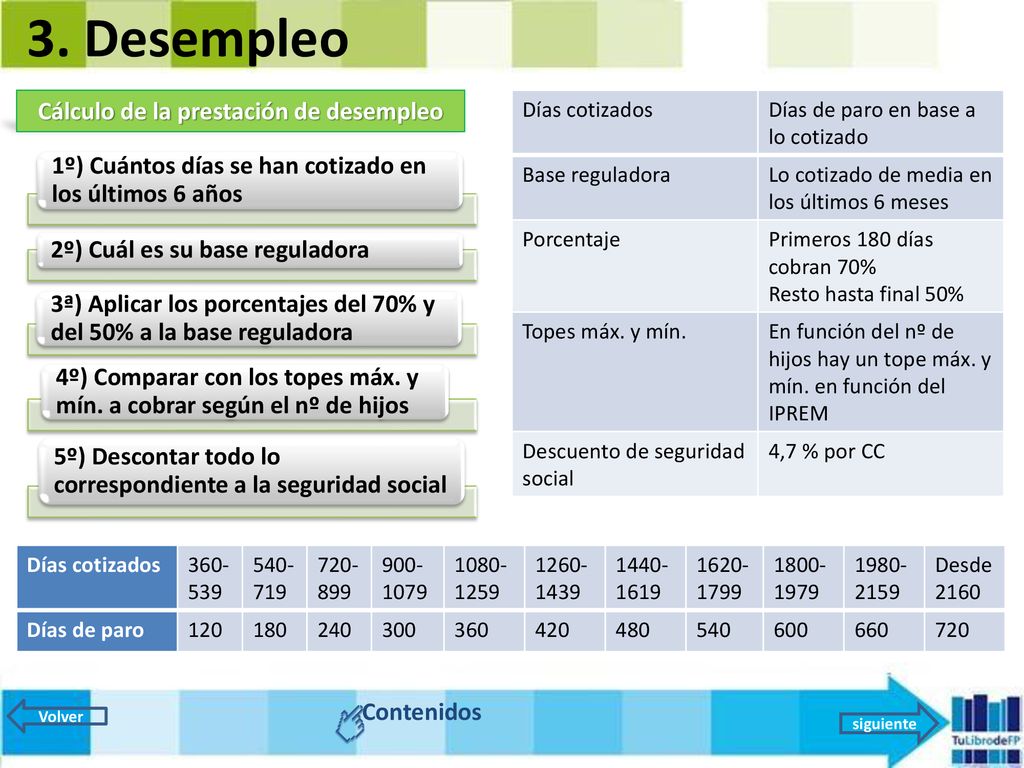 3. Desempleo

Cálculo de la prestación de desempleo

1º) Cuántos días se han cotizado en los últimos 6 años

2º) Cuál es su base reguladora

3ª) Aplicar los porcentajes del 70% y del 50% a la base reguladora

4º) Comparar con los topes máx. y mín. a cobrar según el nº de hijos

5º) Descontar todo lo correspondiente a la seguridad social

| Días cotizados | Días de paro en base a lo cotizado |
|---|---|
| Base reguladora | Lo cotizado de media en los últimos 6 meses |
| Porcentaje | Primeros 180 días cobran 70% Resto hasta final 50% |
| Topes máx. y mín. | En función del nº de hijos hay un tope máx. y mín. en función del IPREM |
| Descuento de seguridad social | 4,7 % por CC |

| Días cotizados | 360-539 | 540-719 | 720-899 | 900-1079 | 1080-1259 | 1260-1439 | 1440-1619 | 1620-1799 | 1800-1979 | 1980-2159 | Desde 2160 |
|---|---|---|---|---|---|---|---|---|---|---|---|
| Días de paro | 120 | 180 | 240 | 300 | 360 | 420 | 480 | 540 | 600 | 660 | 720 |

Volver

Contenidos

siguiente

TuLibrodeFP